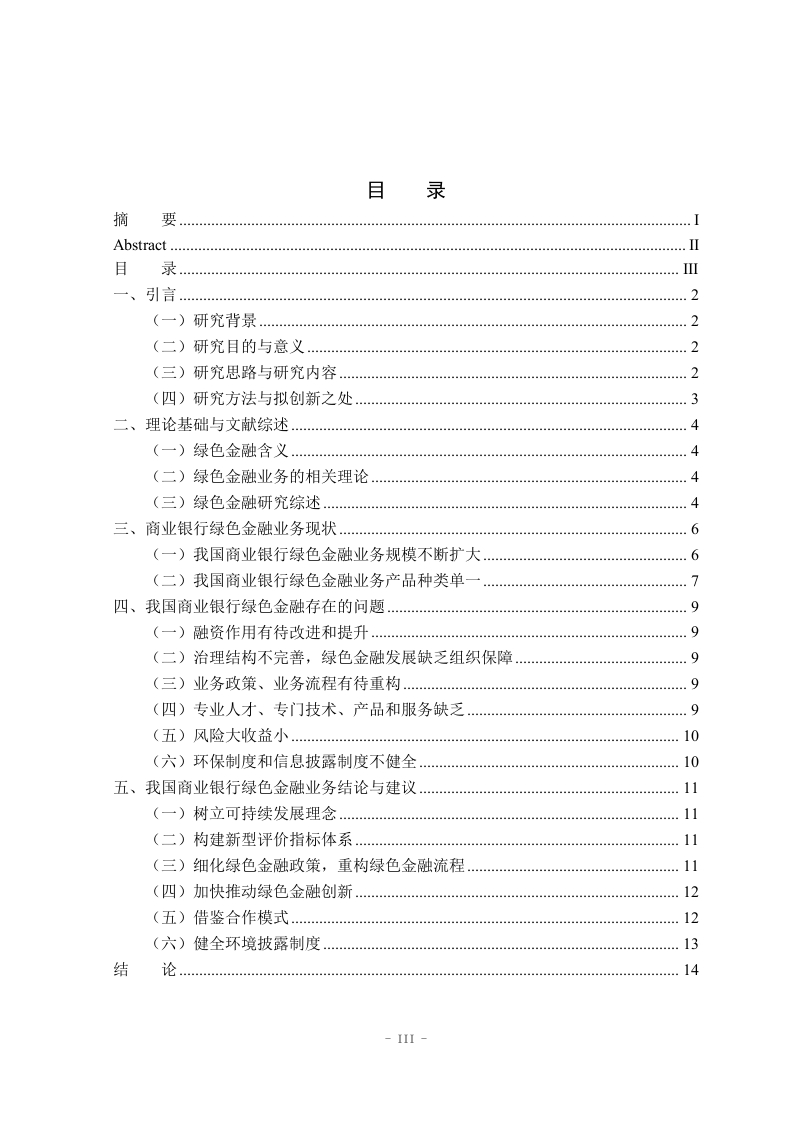 目　录

摘　要 ........ I
Abstract ........ II
目　录 ........ III
一、引言 ........ 2
（一）研究背景 ........ 2
（二）研究目的与意义 ........ 2
（三）研究思路与研究内容 ........ 2
（四）研究方法与拟创新之处 ........ 3
二、理论基础与文献综述 ........ 4
（一）绿色金融含义 ........ 4
（二）绿色金融业务的相关理论 ........ 4
（三）绿色金融研究综述 ........ 4
三、商业银行绿色金融业务现状 ........ 6
（一）我国商业银行绿色金融业务规模不断扩大 ........ 6
（二）我国商业银行绿色金融业务产品种类单一 ........ 7
四、我国商业银行绿色金融存在的问题 ........ 9
（一）融资作用有待改进和提升 ........ 9
（二）治理结构不完善，绿色金融发展缺乏组织保障 ........ 9
（三）业务政策、业务流程有待重构 ........ 9
（四）专业人才、专门技术、产品和服务缺乏 ........ 9
（五）风险大收益小 ........ 10
（六）环保制度和信息披露制度不健全 ........ 10
五、我国商业银行绿色金融业务结论与建议 ........ 11
（一）树立可持续发展理念 ........ 11
（二）构建新型评价指标体系 ........ 11
（三）细化绿色金融政策，重构绿色金融流程 ........ 11
（四）加快推动绿色金融创新 ........ 12
（五）借鉴合作模式 ........ 12
（六）健全环境披露制度 ........ 13
结　论 ........ 14

- III -